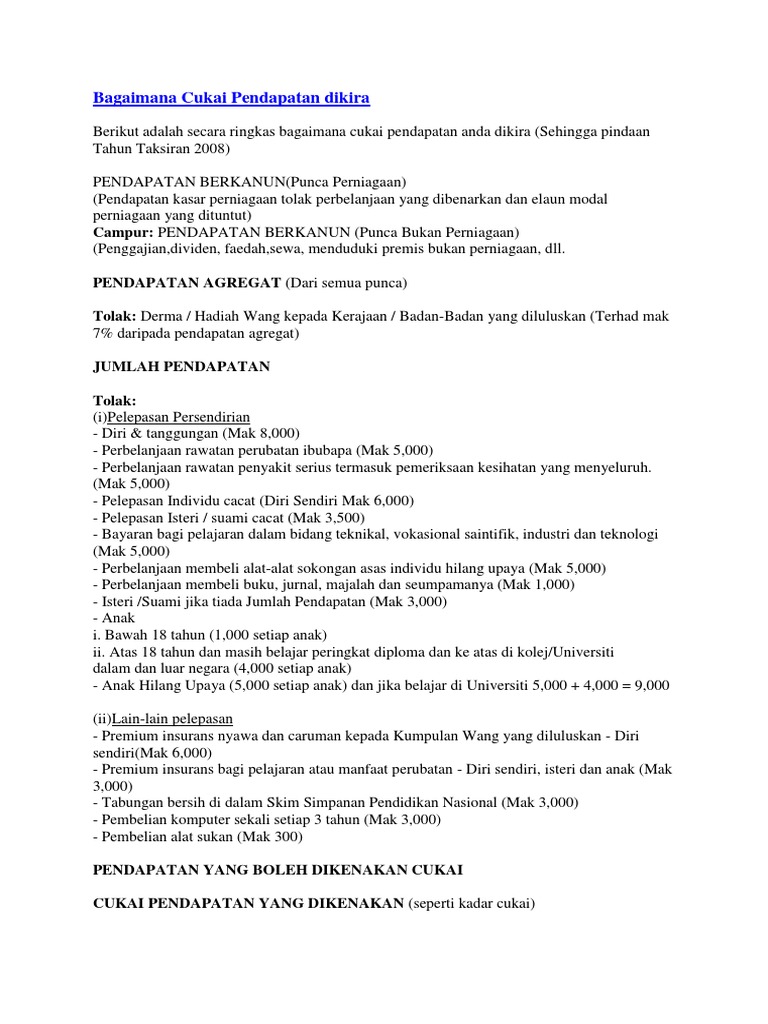 Bagaimana Cukai Pendapatan dikira

Berikut adalah secara ringkas bagaimana cukai pendapatan anda dikira (Sehingga pindaan Tahun Taksiran 2008)

PENDAPATAN BERKANUN(Punca Perniagaan)
(Pendapatan kasar perniagaan tolak perbelanjaan yang dibenarkan dan elaun modal perniagaan yang dituntut)
Campur: PENDAPATAN BERKANUN (Punca Bukan Perniagaan)
(Penggajian,dividen, faedah,sewa, menduduki premis bukan perniagaan, dll.

PENDAPATAN AGREGAT (Dari semua punca)

Tolak: Derma / Hadiah Wang kepada Kerajaan / Badan-Badan yang diluluskan (Terhad mak 7% daripada pendapatan agregat)

JUMLAH PENDAPATAN

Tolak:
(i)Pelepasan Persendirian
- Diri & tanggungan (Mak 8,000)
- Perbelanjaan rawatan perubatan ibubapa (Mak 5,000)
- Perbelanjaan rawatan penyakit serius termasuk pemeriksaan kesihatan yang menyeluruh. (Mak 5,000)
- Pelepasan Individu cacat (Diri Sendiri Mak 6,000)
- Pelepasan Isteri / suami cacat (Mak 3,500)
- Bayaran bagi pelajaran dalam bidang teknikal, vokasional saintifik, industri dan teknologi (Mak 5,000)
- Perbelanjaan membeli alat-alat sokongan asas individu hilang upaya (Mak 5,000)
- Perbelanjaan membeli buku, jurnal, majalah dan seumpamanya (Mak 1,000)
- Isteri /Suami jika tiada Jumlah Pendapatan (Mak 3,000)
- Anak
i. Bawah 18 tahun (1,000 setiap anak)
ii. Atas 18 tahun dan masih belajar peringkat diploma dan ke atas di kolej/Universiti dalam dan luar negara (4,000 setiap anak)
- Anak Hilang Upaya (5,000 setiap anak) dan jika belajar di Universiti 5,000 + 4,000 = 9,000

(ii)Lain-lain pelepasan
- Premium insurans nyawa dan caruman kepada Kumpulan Wang yang diluluskan - Diri sendiri(Mak 6,000)
- Premium insurans bagi pelajaran atau manfaat perubatan - Diri sendiri, isteri dan anak (Mak 3,000)
- Tabungan bersih di dalam Skim Simpanan Pendidikan Nasional (Mak 3,000)
- Pembelian komputer sekali setiap 3 tahun (Mak 3,000)
- Pembelian alat sukan (Mak 300)

PENDAPATAN YANG BOLEH DIKENAKAN CUKAI

CUKAI PENDAPATAN YANG DIKENAKAN (seperti kadar cukai)